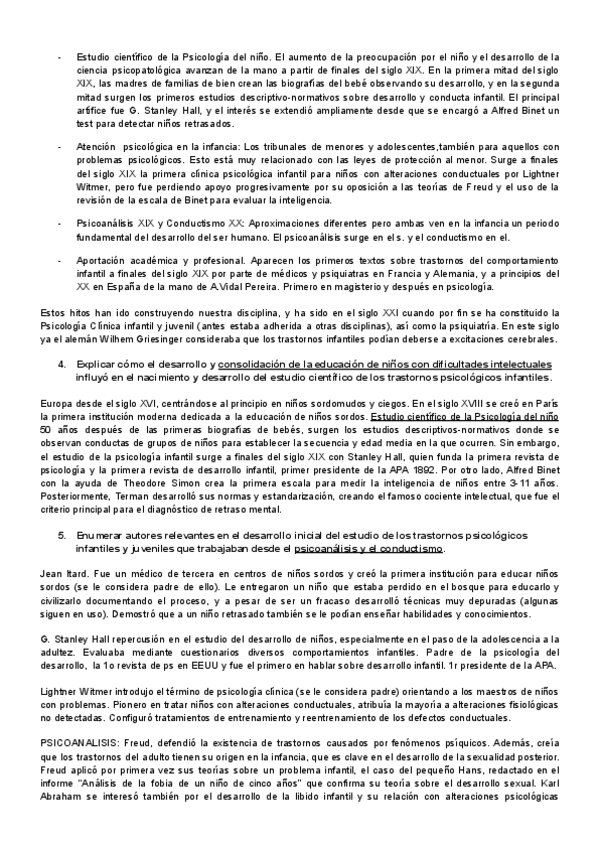 - Estudio científico de la Psicología del niño. El aumento de la preocupación por el niño y el desarrollo de la ciencia psicopatológica avanzan de la mano a partir de finales del siglo XIX. En la primera mitad del siglo XIX, las madres de familias de bien crean las biografías del bebé observando su desarrollo, y en la segunda mitad surgen los primeros estudios descriptivo-normativos sobre desarrollo y conducta infantil. El principal artífice fue G. Stanley Hall, y el interés se extendió ampliamente desde que se encargó a Alfred Binet un test para detectar niños retrasados.

- Atención psicológica en la infancia: Los tribunales de menores y adolescentes,también para aquellos con problemas psicológicos. Esto está muy relacionado con las leyes de protección al menor. Surge a finales del siglo XIX la primera clínica psicológica infantil para niños con alteraciones conductuales por Lightner Witmer, pero fue perdiendo apoyo progresivamente por su oposición a las teorías de Freud y el uso de la revisión de la escala de Binet para evaluar la inteligencia.

- Psicoanálisis XIX y Conductismo XX: Aproximaciones diferentes pero ambas ven en la infancia un periodo fundamental del desarrollo del ser humano. El psicoanálisis surge en el s. y el conductismo en el.

- Aportación académica y profesional. Aparecen los primeros textos sobre trastornos del comportamiento infantil a finales del siglo XIX por parte de médicos y psiquiatras en Francia y Alemania, y a principios del XX en España de la mano de A.Vidal Pereira. Primero en magisterio y después en psicología.

Estos hitos han ido construyendo nuestra disciplina, y ha sido en el siglo XXI cuando por fin se ha constituido la Psicología Clínica infantil y juvenil (antes estaba adherida a otras disciplinas), así como la psiquiatría. En este siglo ya el alemán Wilhem Griesinger consideraba que los trastornos infantiles podían deberse a excitaciones cerebrales.

4. Explicar cómo el desarrollo y consolidación de la educación de niños con dificultades intelectuales influyó en el nacimiento y desarrollo del estudio científico de los trastornos psicológicos infantiles.

Europa desde el siglo XVI, centrándose al principio en niños sordomudos y ciegos. En el siglo XVIII se creó en París la primera institución moderna dedicada a la educación de niños sordos. Estudio científico de la Psicología del niño 50 años después de las primeras biografías de bebés, surgen los estudios descriptivos-normativos donde se observan conductas de grupos de niños para establecer la secuencia y edad media en la que ocurren. Sin embargo, el estudio de la psicología infantil surge a finales del siglo XIX con Stanley Hall, quien funda la primera revista de psicología y la primera revista de desarrollo infantil, primer presidente de la APA 1892. Por otro lado, Alfred Binet con la ayuda de Theodore Simon crea la primera escala para medir la inteligencia de niños entre 3-11 años. Posteriormente, Terman desarrolló sus normas y estandarización, creando el famoso cociente intelectual, que fue el criterio principal para el diagnóstico de retraso mental.

5. Enumerar autores relevantes en el desarrollo inicial del estudio de los trastornos psicológicos infantiles y juveniles que trabajaban desde el psicoanálisis y el conductismo.

Jean Itard. Fue un médico de tercera en centros de niños sordos y creó la primera institución para educar niños sordos (se le considera padre de ello). Le entregaron un niño que estaba perdido en el bosque para educarlo y civilizarlo documentando el proceso, y a pesar de ser un fracaso desarrolló técnicas muy depuradas (algunas siguen en uso). Demostró que a un niño retrasado también se le podían enseñar habilidades y conocimientos.

G. Stanley Hall repercusión en el estudio del desarrollo de niños, especialmente en el paso de la adolescencia a la adultez. Evaluaba mediante cuestionarios diversos comportamientos infantiles. Padre de la psicología del desarrollo, la 1o revista de ps en EEUU y fue el primero en hablar sobre desarrollo infantil. 1r presidente de la APA.

Lightner Witmer introdujo el término de psicología clínica (se le considera padre) orientando a los maestros de niños con problemas. Pionero en tratar niños con alteraciones conductuales, atribuía la mayoría a alteraciones fisiológicas no detectadas. Configuró tratamientos de entrenamiento y reentrenamiento de los defectos conductuales.

PSICOANALISIS: Freud, defendió la existencia de trastornos causados por fenómenos psíquicos. Además, creía que los trastornos del adulto tienen su origen en la infancia, que es clave en el desarrollo de la sexualidad posterior. Freud aplicó por primera vez sus teorías sobre un problema infantil, el caso del pequeño Hans, redactado en el informe "Análisis de la fobia de un niño de cinco años" que confirma su teoría sobre el desarrollo sexual. Karl Abraham se interesó también por el desarrollo de la libido infantil y su relación con alteraciones psicológicas